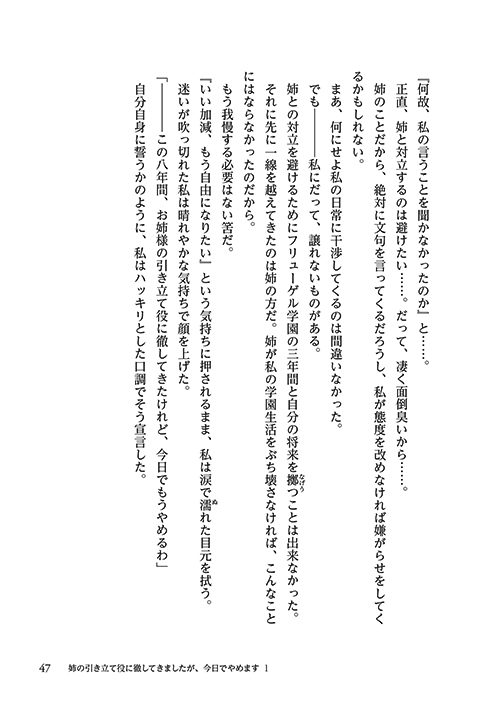 『何故、私の言うことを聞かなかったのか』と……。

正直、姉と対立するのは避けたい……。だって、凄く面倒臭いから……。

姉のことだから、絶対に文句を言ってくるだろうし、私が態度を改めなければ嫌がらせをしてくるかもしれない。

まあ、何にせよ私の日常に干渉してくるのは間違いなかった。

でも――――私にだって、譲れないものがある。

姉との対立を避けるためにフリューゲル学園の三年間と自分の将来を擲つことは出来なかった。

それに先に一線を越えてきたのは姉の方だ。姉が私の学園生活をぶち壊さなければ、こんなことにはならなかったのだから。

もう我慢する必要はない筈だ。

『いい加減、もう自由になりたい』という気持ちに押されるまま、私は涙で濡れた目元を拭う。

迷いが吹っ切れた私は晴れやかな気持ちで顔を上げた。

「――――この八年間、お姉様の引き立て役に徹してきたけれど、今日でもうやめるわ」

自分自身に誓うかのように、私はハッキリとした口調でそう宣言した。

47　姉の引き立て役に徹してきましたが、今日でやめます 1